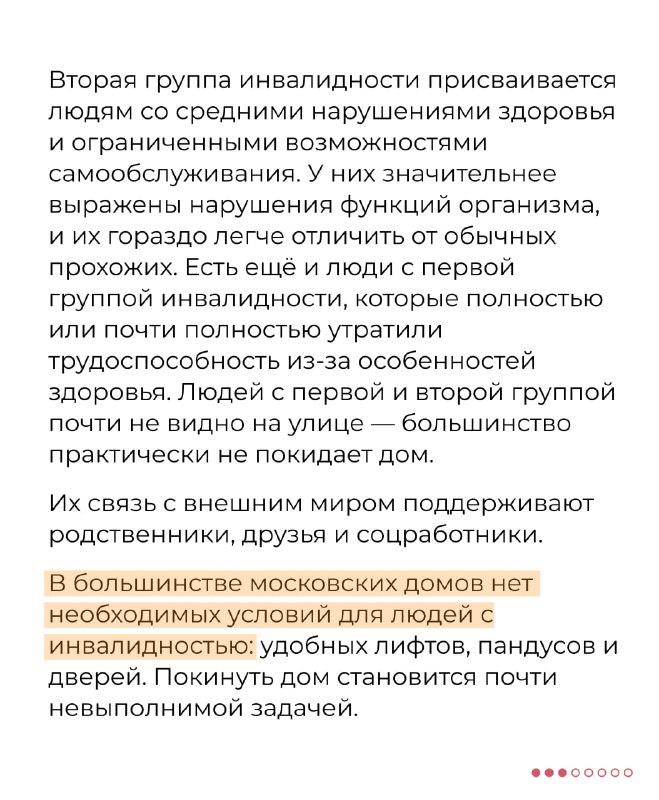 Вторая группа инвалидности присваивается людям со средними нарушениями здоровья и ограниченными возможностями самообслуживания. У них значительнее выражены нарушения функций организма, и их гораздо легче отличить от обычных прохожих. Есть ещё и люди с первой группой инвалидности, которые полностью или почти полностью утратили трудоспособность из-за особенностей здоровья. Людей с первой и второй группой почти не видно на улице — большинство практически не покидает дом.

Их связь с внешним миром поддерживают родственники, друзья и соцработники.

В большинстве московских домов нет необходимых условий для людей с инвалидностью: удобных лифтов, пандусов и дверей. Покинуть дом становится почти невыполнимой задачей.